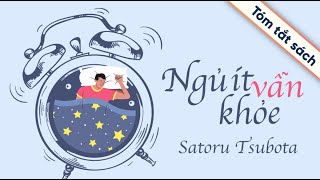 Tóm tắt sách

Ngủ ít vẫn khỏe

Satoru Tsubota